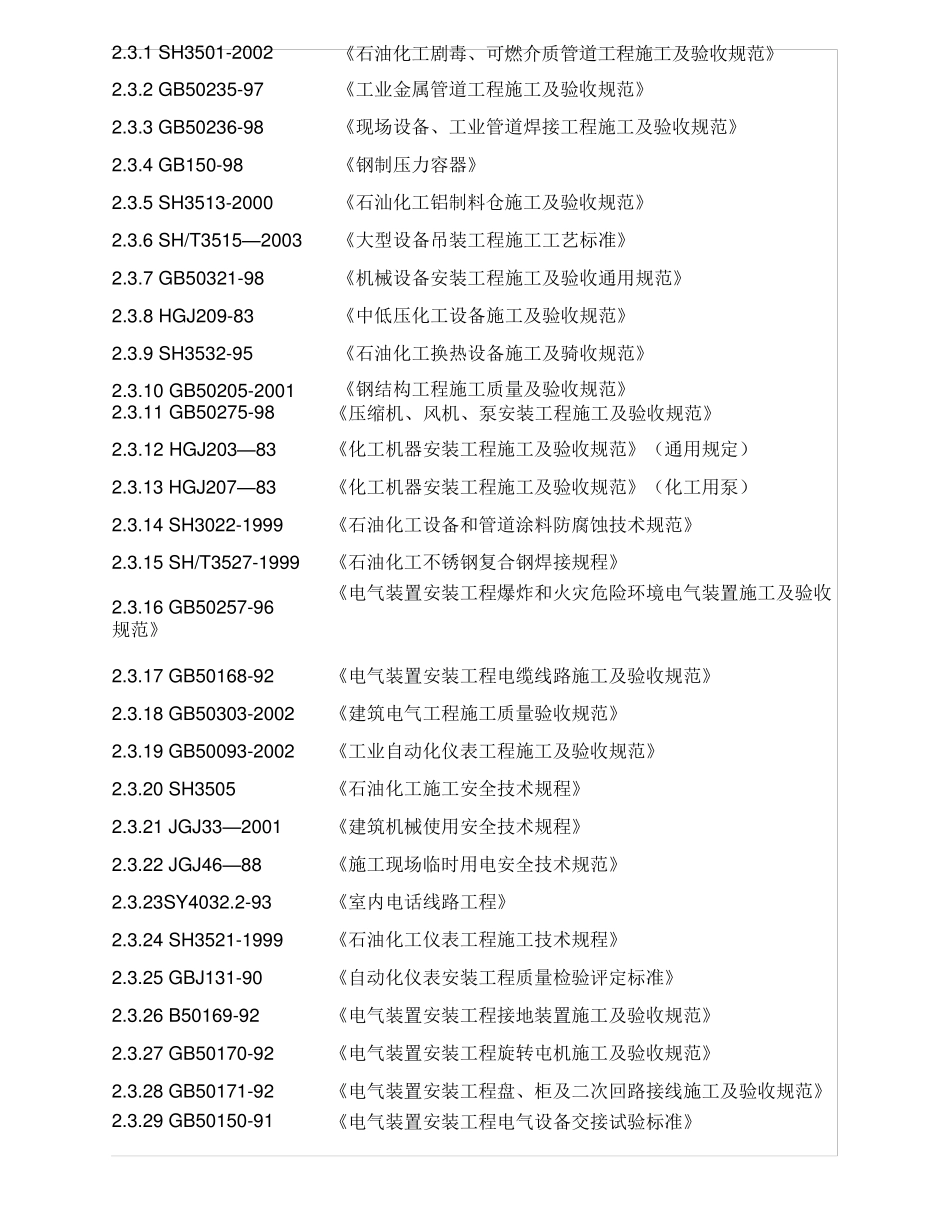 2.3.1 SH3501-2002 《石油化工剧毒、可燃介质管道工程施工及验收规范》

2.3.2 GB50235-97 《工业金属管道工程施工及验收规范》

2.3.3 GB50236-98 《现场设备、工业管道焊接工程施工及验收规范》

2.3.4 GB150-98 《钢制压力容器》

2.3.5 SH3513-2000 《石汕化工铝制料仓施工及验收规范》

2.3.6 SH/T3515—2003 《大型设备吊装工程施工工艺标准》

2.3.7 GB50321-98 《机械设备安装工程施工及验收通用规范》

2.3.8 HGJ209-83 《中低压化工设备施工及验收规范》

2.3.9 SH3532-95 《石油化工换热设备施工及骑收规范》

2.3.10 GB50205-2001 《钢结构工程施工质量及验收规范》

2.3.11 GB50275-98 《压缩机、风机、泵安装工程施工及验收规范》

2.3.12 HGJ203—83 《化工机器安装工程施工及验收规范》（通用规定）

2.3.13 HGJ207—83 《化工机器安装工程施工及验收规范》（化工用泵）

2.3.14 SH3022-1999 《石油化工设备和管道涂料防腐蚀技术规范》

2.3.15 SH/T3527-1999 《石油化工不锈钢复合钢焊接规程》

2.3.16 GB50257-96 《电气装置安装工程爆炸和火灾危险环境电气装置施工及验收规范》

2.3.17 GB50168-92 《电气装置安装工程电缆线路施工及验收规范》

2.3.18 GB50303-2002 《建筑电气工程施工质量验收规范》

2.3.19 GB50093-2002 《工业自动化仪表工程施工及验收规范》

2.3.20 SH3505 《石油化工施工安全技术规程》

2.3.21 JGJ33—2001 《建筑机械使用安全技术规程》

2.3.22 JGJ46—88 《施工现场临时用电安全技术规范》

2.3.23SY4032.2-93 《室内电话线路工程》

2.3.24 SH3521-1999 《石油化工仪表工程施工技术规程》

2.3.25 GBJ131-90 《自动化仪表安装工程质量检验评定标准》

2.3.26 B50169-92 《电气装置安装工程接地装置施工及验收规范》

2.3.27 GB50170-92 《电气装置安装工程旋转电机施工及验收规范》

2.3.28 GB50171-92 《电气装置安装工程盘、柜及二次回路接线施工及验收规范》

2.3.29 GB50150-91 《电气装置安装工程电气设备交接试验标准》